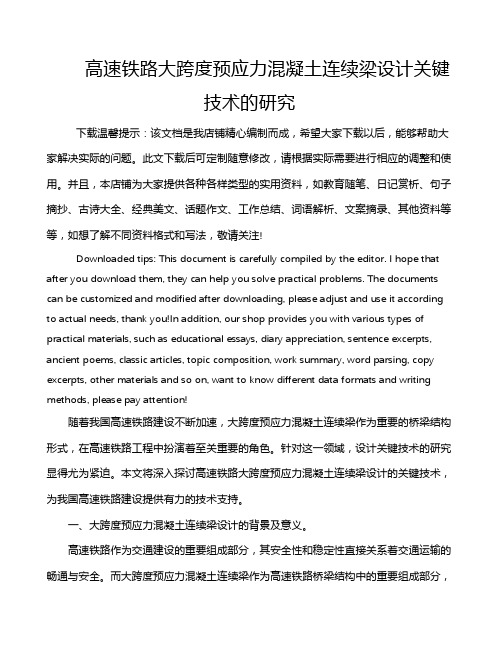 高速铁路大跨度预应力混凝土连续梁设计关键技术的研究

下载温馨提示：该文档是我店铺精心编制而成，希望大家下载以后，能够帮助大家解决实际的问题。此文下载后可定制随意修改，请根据实际需要进行相应的调整和使用。并且，本店铺为大家提供各种各样类型的实用资料，如教育随笔、日记赏析、句子摘抄、古诗大全、经典美文、话题作文、工作总结、词语解析、文案摘录、其他资料等等，如想了解不同资料格式和写法，敬请关注!

Downloaded tips: This document is carefully compiled by the editor. I hope that after you download them, they can help you solve practical problems. The documents can be customized and modified after downloading, please adjust and use it according to actual needs, thank you!In addition, our shop provides you with various types of practical materials, such as educational essays, diary appreciation, sentence excerpts, ancient poems, classic articles, topic composition, work summary, word parsing, copy excerpts, other materials and so on, want to know different data formats and writing methods, please pay attention!

随着我国高速铁路建设不断加速，大跨度预应力混凝土连续梁作为重要的桥梁结构形式，在高速铁路工程中扮演着至关重要的角色。针对这一领域，设计关键技术的研究显得尤为紧迫。本文将深入探讨高速铁路大跨度预应力混凝土连续梁设计的关键技术，为我国高速铁路建设提供有力的技术支持。

一、大跨度预应力混凝土连续梁设计的背景及意义。

高速铁路作为交通建设的重要组成部分，其安全性和稳定性直接关系着交通运输的畅通与安全。而大跨度预应力混凝土连续梁作为高速铁路桥梁结构中的重要组成部分，